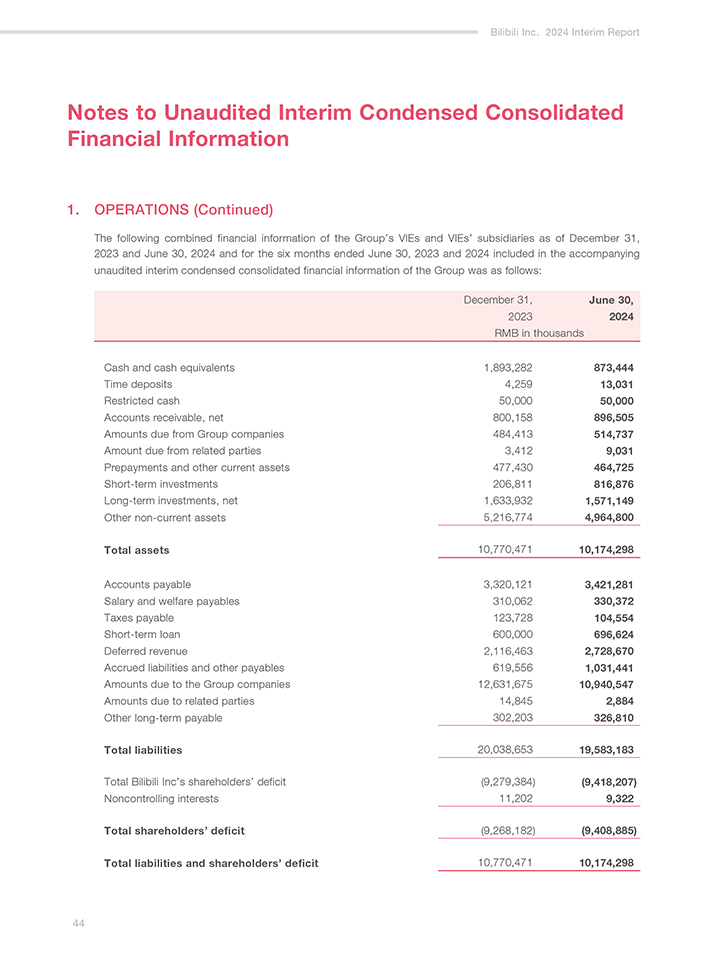 Bilibili Inc. 2024 Interim Report

Notes to Unaudited Interim Condensed Consolidated Financial Information

1. OPERATIONS (Continued)

The following combined financial information of the Group's VIEs and VIEs' subsidiaries as of December 31, 2023 and June 30, 2024 and for the six months ended June 30, 2023 and 2024 included in the accompanying unaudited interim condensed consolidated financial information of the Group was as follows:

| | December 31, 2023 | June 30, 2024 |
|---|---|---|
| | RMB in thousands | |
| Cash and cash equivalents | 1,893,282 | 873,444 |
| Time deposits | 4,259 | 13,031 |
| Restricted cash | 50,000 | 50,000 |
| Accounts receivable, net | 800,158 | 896,505 |
| Amounts due from Group companies | 484,413 | 514,737 |
| Amount due from related parties | 3,412 | 9,031 |
| Prepayments and other current assets | 477,430 | 464,725 |
| Short-term investments | 206,811 | 816,876 |
| Long-term investments, net | 1,633,932 | 1,571,149 |
| Other non-current assets | 5,216,774 | 4,964,800 |
| Total assets | 10,770,471 | 10,174,298 |
| Accounts payable | 3,320,121 | 3,421,281 |
| Salary and welfare payables | 310,062 | 330,372 |
| Taxes payable | 123,728 | 104,554 |
| Short-term loan | 600,000 | 696,624 |
| Deferred revenue | 2,116,463 | 2,728,670 |
| Accrued liabilities and other payables | 619,556 | 1,031,441 |
| Amounts due to the Group companies | 12,631,675 | 10,940,547 |
| Amounts due to related parties | 14,845 | 2,884 |
| Other long-term payable | 302,203 | 326,810 |
| Total liabilities | 20,038,653 | 19,583,183 |
| Total Bilibili Inc's shareholders' deficit | (9,279,384) | (9,418,207) |
| Noncontrolling interests | 11,202 | 9,322 |
| Total shareholders' deficit | (9,268,182) | (9,408,885) |
| Total liabilities and shareholders' deficit | 10,770,471 | 10,174,298 |

44